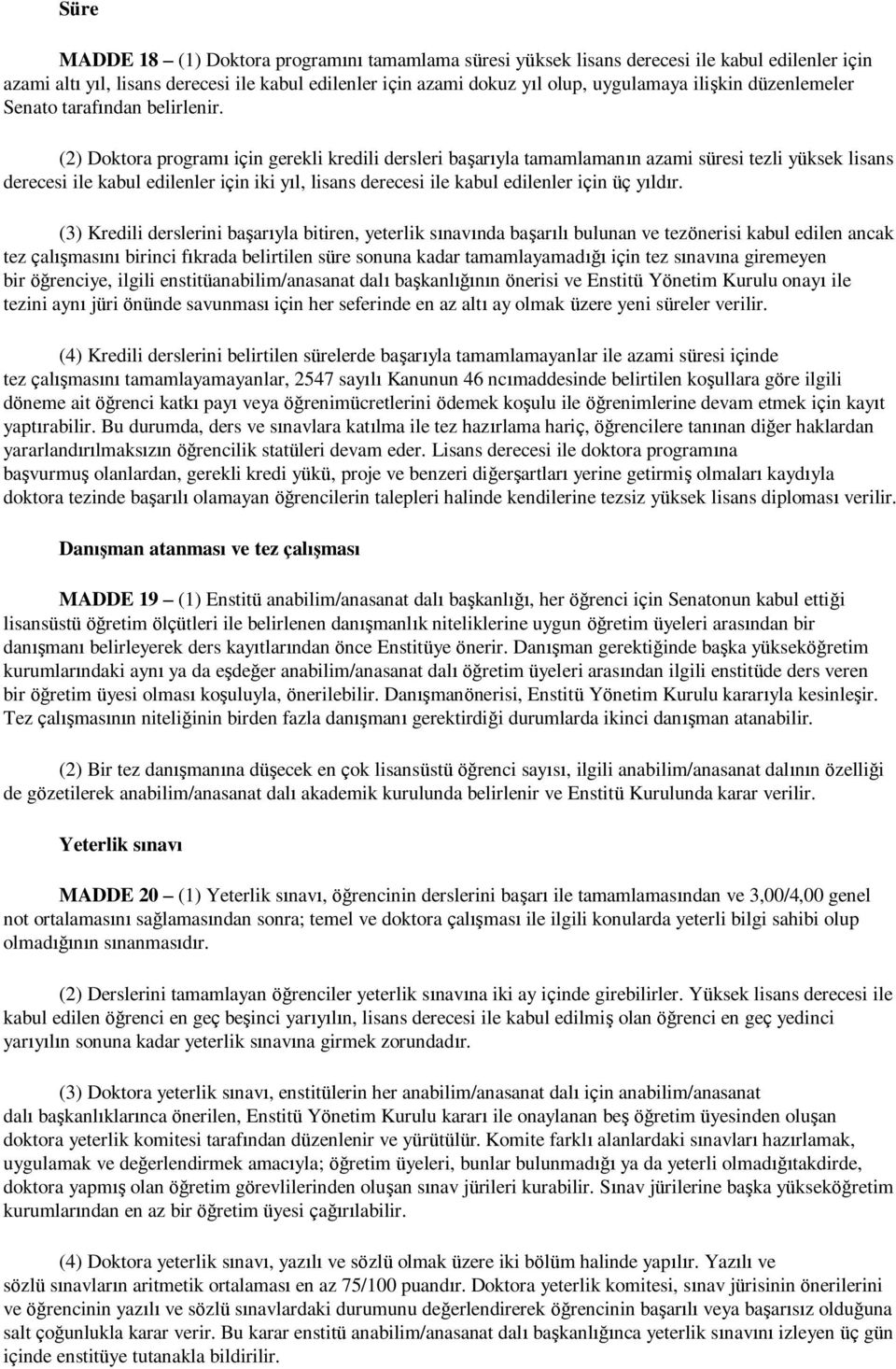 Süre

MADDE 18 – (1) Doktora programını tamamlama süresi yüksek lisans derecesi ile kabul edilenler için azami altı yıl, lisans derecesi ile kabul edilenler için azami dokuz yıl olup, uygulamaya ilişkin düzenlemeler Senato tarafından belirlenir.

(2) Doktora programı için gerekli kredili dersleri başarıyla tamamlamanın azami süresi tezli yüksek lisans derecesi ile kabul edilenler için iki yıl, lisans derecesi ile kabul edilenler için üç yıldır.

(3) Kredili derslerini başarıyla bitiren, yeterlik sınavında başarılı bulunan ve tezönerisi kabul edilen ancak tez çalışmasını birinci fıkrada belirtilen süre sonuna kadar tamamlayamadığı için tez sınavına giremeyen bir öğrenciye, ilgili enstitüanabilim/anasanat dalı başkanlığının önerisi ve Enstitü Yönetim Kurulu onayı ile tezini aynı jüri önünde savunması için her seferinde en az altı ay olmak üzere yeni süreler verilir.

(4) Kredili derslerini belirtilen sürelerde başarıyla tamamlamayanlar ile azami süresi içinde tez çalışmasını tamamlayamayanlar, 2547 sayılı Kanunun 46 ncımaddesinde belirtilen koşullara göre ilgili döneme ait öğrenci katkı payı veya öğrenimücretlerini ödemek koşulu ile öğrenimlerine devam etmek için kayıt yaptırabilir. Bu durumda, ders ve sınavlara katılma ile tez hazırlama hariç, öğrencilere tanınan diğer haklardan yararlandırılmaksızın öğrencilik statüleri devam eder. Lisans derecesi ile doktora programına başvurmuş olanlardan, gerekli kredi yükü, proje ve benzeri diğerşartları yerine getirmiş olmaları kaydıyla doktora tezinde başarılı olamayan öğrencilerin talepleri halinde kendilerine tezsiz yüksek lisans diploması verilir.

Danışman atanması ve tez çalışması

MADDE 19 – (1) Enstitü anabilim/anasanat dalı başkanlığı, her öğrenci için Senatonun kabul ettiği lisansüstü öğretim ölçütleri ile belirlenen danışmanlık niteliklerine uygun öğretim üyeleri arasından bir danışmanı belirleyerek ders kayıtlarından önce Enstitüye önerir. Danışman gerektiğinde başka yükseköğretim kurumlarındaki aynı ya da eşdeğer anabilim/anasanat dalı öğretim üyeleri arasından ilgili enstitüde ders veren bir öğretim üyesi olması koşuluyla, önerilebilir. Danışmanönerisi, Enstitü Yönetim Kurulu kararıyla kesinleşir. Tez çalışmasının niteliğinin birden fazla danışmanı gerektirdiği durumlarda ikinci danışman atanabilir.

(2) Bir tez danışmanına düşecek en çok lisansüstü öğrenci sayısı, ilgili anabilim/anasanat dalının özelliği de gözetilerek anabilim/anasanat dalı akademik kurulunda belirlenir ve Enstitü Kurulunda karar verilir.

Yeterlik sınavı

MADDE 20 – (1) Yeterlik sınavı, öğrencinin derslerini başarı ile tamamlamasından ve 3,00/4,00 genel not ortalamasını sağlamasından sonra; temel ve doktora çalışması ile ilgili konularda yeterli bilgi sahibi olup olmadığının sınanmasıdır.

(2) Derslerini tamamlayan öğrenciler yeterlik sınavına iki ay içinde girebilirler. Yüksek lisans derecesi ile kabul edilen öğrenci en geç beşinci yarıyılın, lisans derecesi ile kabul edilmiş olan öğrenci en geç yedinci yarıyılın sonuna kadar yeterlik sınavına girmek zorundadır.

(3) Doktora yeterlik sınavı, enstitülerin her anabilim/anasanat dalı için anabilim/anasanat dalı başkanlıklarınca önerilen, Enstitü Yönetim Kurulu kararı ile onaylanan beş öğretim üyesinden oluşan doktora yeterlik komitesi tarafından düzenlenir ve yürütülür. Komite farklı alanlardaki sınavları hazırlamak, uygulamak ve değerlendirmek amacıyla; öğretim üyeleri, bunlar bulunmadığı ya da yeterli olmadığıtakdirde, doktora yapmış olan öğretim görevlilerinden oluşan sınav jürileri kurabilir. Sınav jürilerine başka yükseköğretim kurumlarından en az bir öğretim üyesi çağırılabilir.

(4) Doktora yeterlik sınavı, yazılı ve sözlü olmak üzere iki bölüm halinde yapılır. Yazılı ve sözlü sınavların aritmetik ortalaması en az 75/100 puandır. Doktora yeterlik komitesi, sınav jürisinin önerilerini ve öğrencinin yazılı ve sözlü sınavlardaki durumunu değerlendirerek öğrencinin başarılı veya başarısız olduğuna salt çoğunlukla karar verir. Bu karar enstitü anabilim/anasanat dalı başkanlığınca yeterlik sınavını izleyen üç gün içinde enstitüye tutanakla bildirilir.